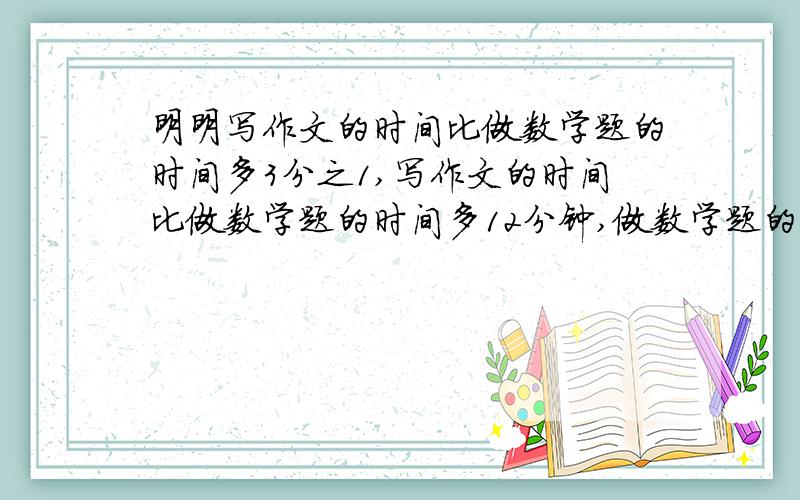 明明写作文的时间比做数学题的时间多3分之1,写作文的时间比做数学题的时间多12分钟,做数学题的